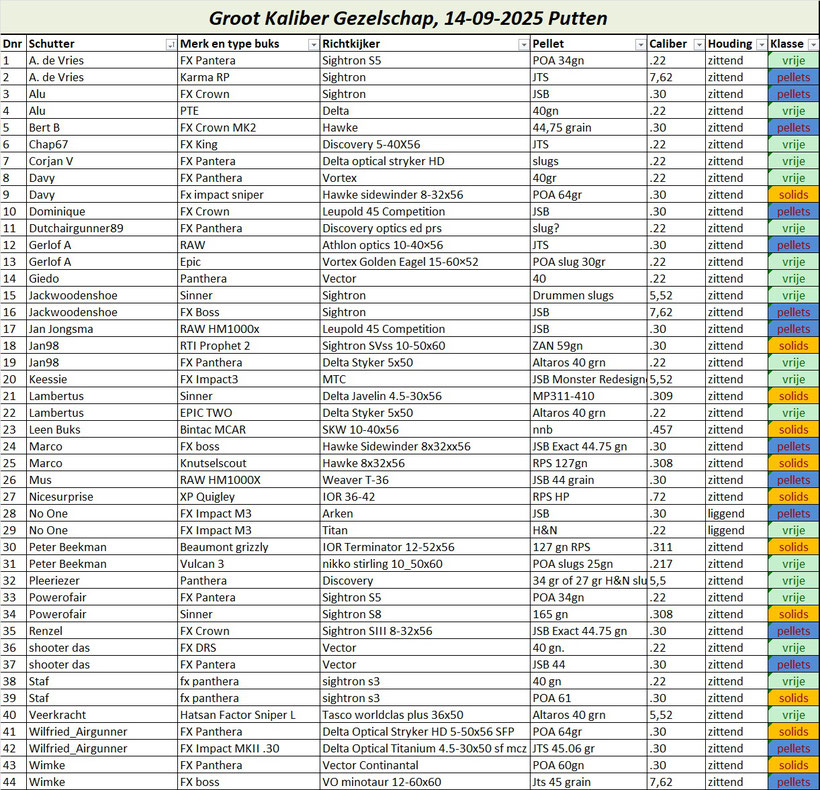 Groot Kaliber Gezelschap, 14-09-2025 Putten

| Dnr | Schutter | Merk en type buks | Richtkijker | Pellet | Caliber | Houding | Klasse |
|---|---|---|---|---|---|---|---|
| 1 | A. de Vries | FX Pantera | Sightron S5 | POA 34gn | .22 | zittend | vrije |
| 2 | A. de Vries | Karma RP | Sightron | JTS | 7,62 | zittend | pellets |
| 3 | Alu | FX Crown | Sightron | JSB | .30 | zittend | pellets |
| 4 | Alu | PTE | Delta | 40gn | .22 | zittend | vrije |
| 5 | Bert B | FX Crown MK2 | Hawke | 44,75 grain | .30 | zittend | pellets |
| 6 | Chap67 | FX King | Discovery 5-40X56 | JTS | .22 | zittend | vrije |
| 7 | Corjan V | FX Pantera | Delta optical stryker HD | slugs | .22 | zittend | vrije |
| 8 | Davy | FX Panthera | Vortex | 40gr | .22 | zittend | vrije |
| 9 | Davy | Fx impact sniper | Hawke sidewinder 8-32x56 | POA 64gr | .30 | zittend | solids |
| 10 | Dominique | FX Crown | Leupold 45 Competition | JSB | .30 | zittend | pellets |
| 11 | Dutchairgunner89 | FX Panthera | Discovery optics ed prs | slug? | .22 | zittend | vrije |
| 12 | Gerlof A | RAW | Athlon optics 10-40×56 | JTS | .30 | zittend | pellets |
| 13 | Gerlof A | Epic | Vortex Golden Eagel 15-60×52 | POA slug 30gr | .22 | zittend | vrije |
| 14 | Giedo | Panthera | Vector | 40 | .22 | zittend | vrije |
| 15 | Jackwoodenshoe | Sinner | Sightron | Drummen slugs | 5,52 | zittend | vrije |
| 16 | Jackwoodenshoe | FX Boss | Sightron | JSB | 7,62 | zittend | pellets |
| 17 | Jan Jongsma | RAW HM1000x | Leupold 45 Competition | JSB | .30 | zittend | pellets |
| 18 | Jan98 | RTI Prophet 2 | Sightron SVss 10-50x60 | ZAN 59gn | .30 | zittend | solids |
| 19 | Jan98 | FX Panthera | Delta Styker 5x50 | Altaros 40 grn | .22 | zittend | vrije |
| 20 | Keessie | FX Impact3 | MTC | JSB Monster Redesign | 5,52 | zittend | vrije |
| 21 | Lambertus | Sinner | Delta Javelin 4.5-30x56 | MP311-410 | .309 | zittend | solids |
| 22 | Lambertus | EPIC TWO | Delta Styker 5x50 | Altaros 40 grn | .22 | zittend | vrije |
| 23 | Leen Buks | Bintac MCAR | SKW 10-40x56 | nnb | .457 | zittend | solids |
| 24 | Marco | FX boss | Hawke Sidewinder 8x32xx56 | JSB Exact 44.75 gn | .30 | zittend | pellets |
| 25 | Marco | Knutselscout | Hawke 8x32x56 | RPS 127gn | .308 | zittend | solids |
| 26 | Mus | RAW HM1000X | Weaver T-36 | JSB 44 grain | .30 | zittend | pellets |
| 27 | Nicesurprise | XP Quigley | IOR 36-42 | RPS HP | .72 | zittend | solids |
| 28 | No One | FX Impact M3 | Arken | JSB | .30 | liggend | pellets |
| 29 | No One | FX Impact M3 | Titan | H&N | .22 | liggend | vrije |
| 30 | Peter Beekman | Beaumont grizzly | IOR Terminator 12-52x56 | 127 gn RPS | .311 | zittend | solids |
| 31 | Peter Beekman | Vulcan 3 | nikko stirling 10_50x60 | POA slugs 25gn | .217 | zittend | vrije |
| 32 | Pleeriezer | Panthera | Discovery | 34 gr of 27 gr H&N slu | 5,5 | zittend | vrije |
| 33 | Powerofair | FX Pantera | Sightron S5 | POA 34gn | .22 | zittend | vrije |
| 34 | Powerofair | Sinner | Sightron S8 | 165 gn | .308 | zittend | solids |
| 35 | Renzel | FX Crown | Sightron SIII 8-32x56 | JSB Exact 44.75 gn | .30 | zittend | pellets |
| 36 | shooter das | FX DRS | Vector | 40 gn. | .22 | zittend | vrije |
| 37 | shooter das | FX Pantera | Vector | JSB 44 | .30 | zittend | pellets |
| 38 | Staf | fx panthera | sightron s3 | 40 gn | .22 | zittend | vrije |
| 39 | Staf | fx panthera | sightron s3 | POA 61 | .30 | zittend | solids |
| 40 | Veerkracht | Hatsan Factor Sniper L | Tasco worldclas plus 36x50 | Altaros 40 grn | 5,52 | zittend | vrije |
| 41 | Wilfried_Airgunner | FX Panthera | Delta Optical Stryker HD 5-50x56 SFP | POA 64gr | .30 | zittend | solids |
| 42 | Wilfried_Airgunner | FX Impact MKII .30 | Delta Optical Titanium 4.5-30x50 sf mcz | JTS 45.06 gr | .30 | zittend | pellets |
| 43 | Wimke | FX Panthera | Vector Continantal | POA 60gn | .30 | zittend | solids |
| 44 | Wimke | FX boss | VO minotaur 12-60x60 | Jts 45 grain | 7,62 | zittend | pellets |